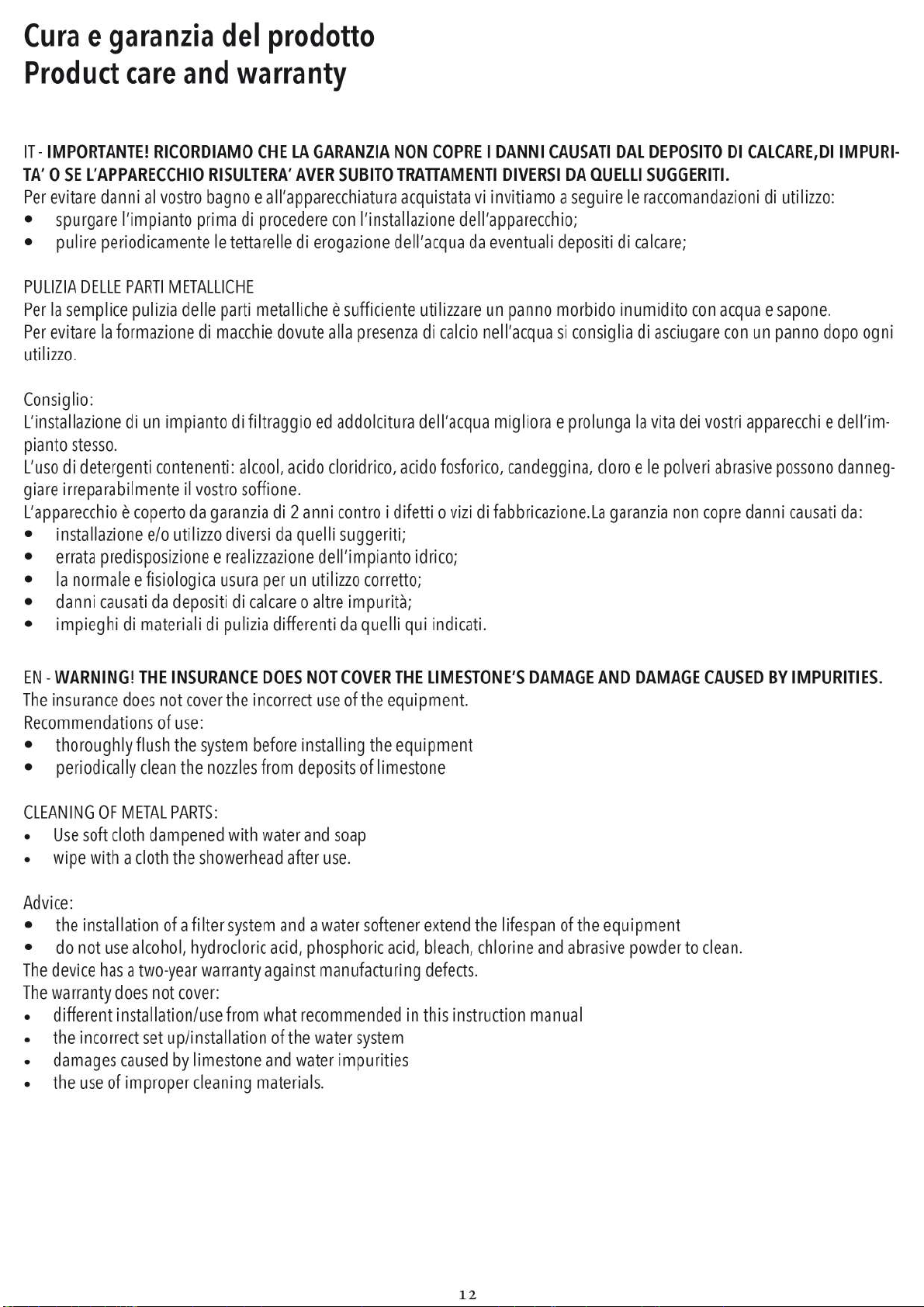 Cura e garanzia del prodotto
Product care and warranty

IT - IMPORTANTE! RICORDIAMO CHE LA GARANZIA NON COPRE I DANNI CAUSATI DAL DEPOSITO DI CALCARE,DI IMPURITA' O SE L'APPARECCHIO RISULTERA' AVER SUBITO TRATTAMENTI DIVERSI DA QUELLI SUGGERITI.
Per evitare danni al vostro bagno e all'apparecchiatura acquistata vi invitiamo a seguire le raccomandazioni di utilizzo:
• spurgare l'impianto prima di procedere con l'installazione dell'apparecchio;
• pulire periodicamente le tettarelle di erogazione dell'acqua da eventuali depositi di calcare;

PULIZIA DELLE PARTI METALLICHE
Per la semplice pulizia delle parti metalliche è sufficiente utilizzare un panno morbido inumidito con acqua e sapone.
Per evitare la formazione di macchie dovute alla presenza di calcio nell'acqua si consiglia di asciugare con un panno dopo ogni utilizzo.

Consiglio:
L'installazione di un impianto di filtraggio ed addolcitura dell'acqua migliora e prolunga la vita dei vostri apparecchi e dell'impianto stesso.
L'uso di detergenti contenenti: alcool, acido cloridrico, acido fosforico, candeggina, cloro e le polveri abrasive possono danneggiare irreparabilmente il vostro soffione.
L'apparecchio è coperto da garanzia di 2 anni contro i difetti o vizi di fabbricazione.La garanzia non copre danni causati da:
• installazione e/o utilizzo diversi da quelli suggeriti;
• errata predisposizione e realizzazione dell'impianto idrico;
• la normale e fisiologica usura per un utilizzo corretto;
• danni causati da depositi di calcare o altre impurità;
• impieghi di materiali di pulizia differenti da quelli qui indicati.

EN - WARNING! THE INSURANCE DOES NOT COVER THE LIMESTONE'S DAMAGE AND DAMAGE CAUSED BY IMPURITIES.
The insurance does not cover the incorrect use of the equipment.
Recommendations of use:
• thoroughly flush the system before installing the equipment
• periodically clean the nozzles from deposits of limestone

CLEANING OF METAL PARTS:
• Use soft cloth dampened with water and soap
• wipe with a cloth the showerhead after use.

Advice:
• the installation of a filter system and a water softener extend the lifespan of the equipment
• do not use alcohol, hydrocloric acid, phosphoric acid, bleach, chlorine and abrasive powder to clean.
The device has a two-year warranty against manufacturing defects.
The warranty does not cover:
• different installation/use from what recommended in this instruction manual
• the incorrect set up/installation of the water system
• damages caused by limestone and water impurities
• the use of improper cleaning materials.

12